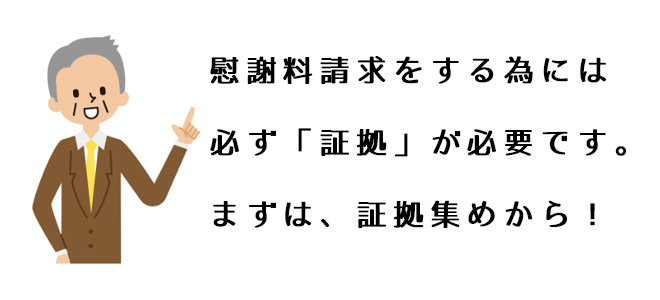 慰謝料請求をする為には

必ず「証拠」が必要です。

まずは、証拠集めから！